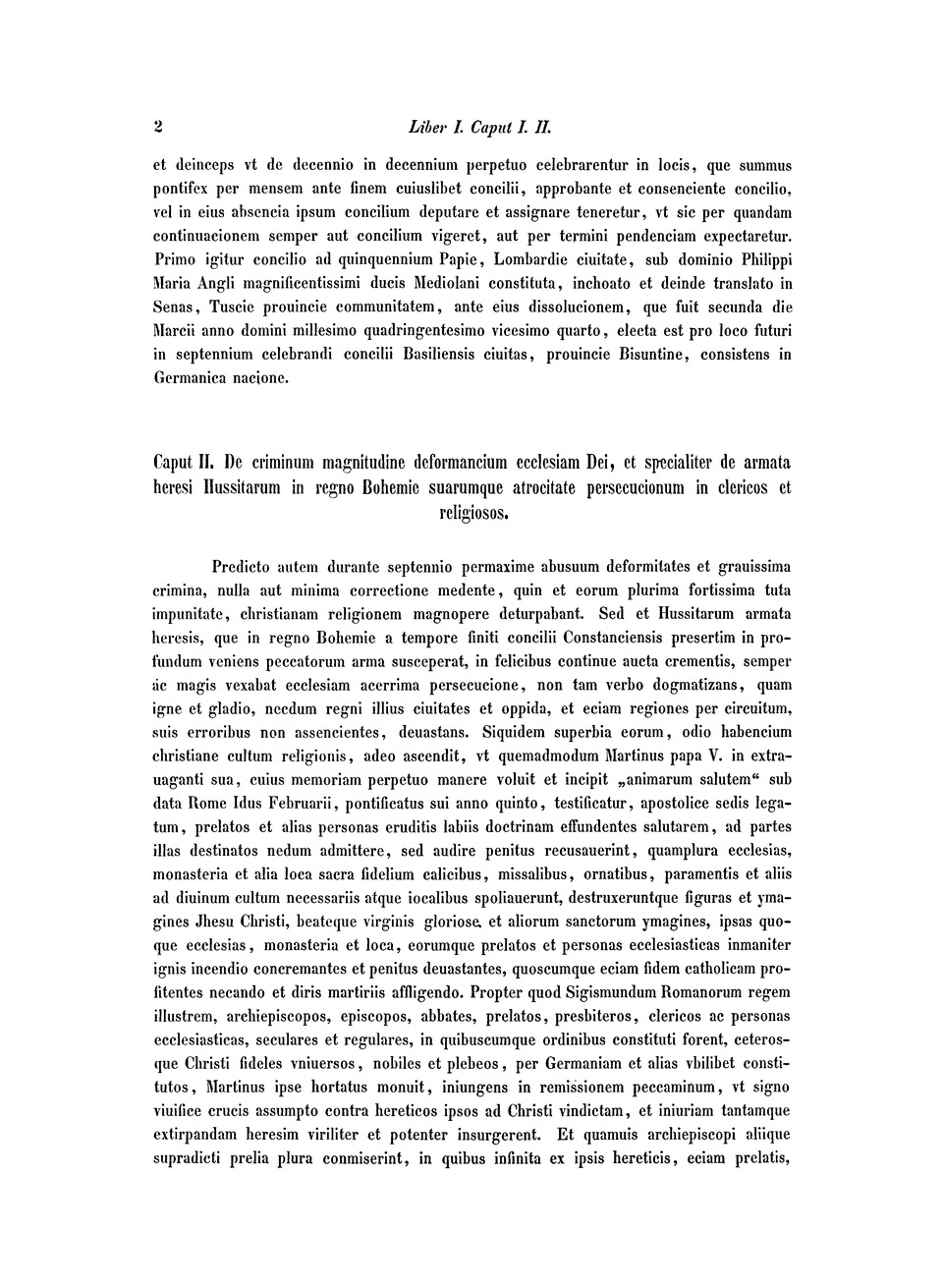 2 Liber I. Caput I. II.

et deinceps vt de decennio in decennium perpetuo celebrarentur in locis, que summus pontifex per mensem ante finem cuiuslibet concilii, approbante et consenciente concilio, vel in eius absencia ipsum concilium deputare et assignare teneretur, vt sic per quandam continuacionem semper aut concilium vigeret, aut per termini pendenciam expectaretur. Primo igitur concilio ad quinquennium Papie, Lombardie ciuitate, sub dominio Philippi Maria Angli magnificentissimi ducis Mediolani constituta, inchoato et deinde translato in Senas, Tuscie prouincie communitatem, ante eius dissolucionem, que fuit secunda die Marcii anno domini millesimo quadringentesimo vicesimo quarto, electa est pro loco futuri in septennium celebrandi concilii Basiliensis ciuitas, prouincie Bisuntine, consistens in Germanica nacione.

Caput II. De criminum magnitudine deformancium ecclesiam Dei, et specialiter de armata heresi Hussitarum in regno Bohemie suarumque atrocitate persecucionum in clericos et religiosos.

Predicto autem durante septennio permaxime abusuum deformitates et grauissima crimina, nulla aut minima correctione medente, quin et eorum plurima fortissima tuta impunitate, christianam religionem magnopere deturpabant. Sed et Hussitarum armata heresis, que in regno Bohemie a tempore finiti concilii Constanciensis presertim in profundum veniens peccatorum arma susceperat, in felicibus continue aucta crementis, semper ac magis vexabat ecclesiam acerrima persecucione, non tam verbo dogmatizans, quam igne et gladio, necdum regni illius ciuitates et oppida, et eciam regiones per circuitum, suis erroribus non assencientes, deuastans. Siquidem superbia eorum, odio habencium christiane cultum religionis, adeo ascendit, vt quemadmodum Martinus papa V. in extrauaganti sua, cuius memoriam perpetuo manere voluit et incipit „animarum salutem“ sub data Rome Idus Februarii, pontificatus sui anno quinto, testificatur, apostolice sedis legatum, prelatos et alias personas eruditis labiis doctrinam effundentes salutarem, ad partes illas destinatos nedum admittere, sed audire penitus recusauerint, quamplura ecclesias, monasteria et alia loca sacra fidelium calicibus, missalibus, ornatibus, paramentis et aliis ad diuinum cultum necessariis atque iocalibus spoliauerunt, destruxeruntque figuras et ymagines Jhesu Christi, beateque virginis gloriose, et aliorum sanctorum ymagines, ipsas quoque ecclesias, monasteria et loca, eorumque prelatos et personas ecclesiasticas inmaniter ignis incendio concremantes et penitus deuastantes, quoscumque eciam fidem catholicam profitentes necando et diris martiriis affligendo. Propter quod Sigismundum Romanorum regem illustrem, archiepiscopos, episcopos, abbates, prelatos, presbiteros, clericos ac personas ecclesiasticas, seculares et regulares, in quibuscumque ordinibus constituti forent, ceterosque Christi fideles vniuersos, nobiles et plebeos, per Germaniam et alias vbilibet constitutos, Martinus ipse hortatus monuit, iniungens in remissionem peccaminum, vt signo viuifice crucis assumpto contra hereticos ipsos ad Christi vindictam, et iniuriam tantamque extirpandam heresim viriliter et potenter insurgerent. Et quamuis archiepiscopi aliique supradicti prelia plura conmiserint, in quibus infinita ex ipsis hereticis, eciam prelatis,